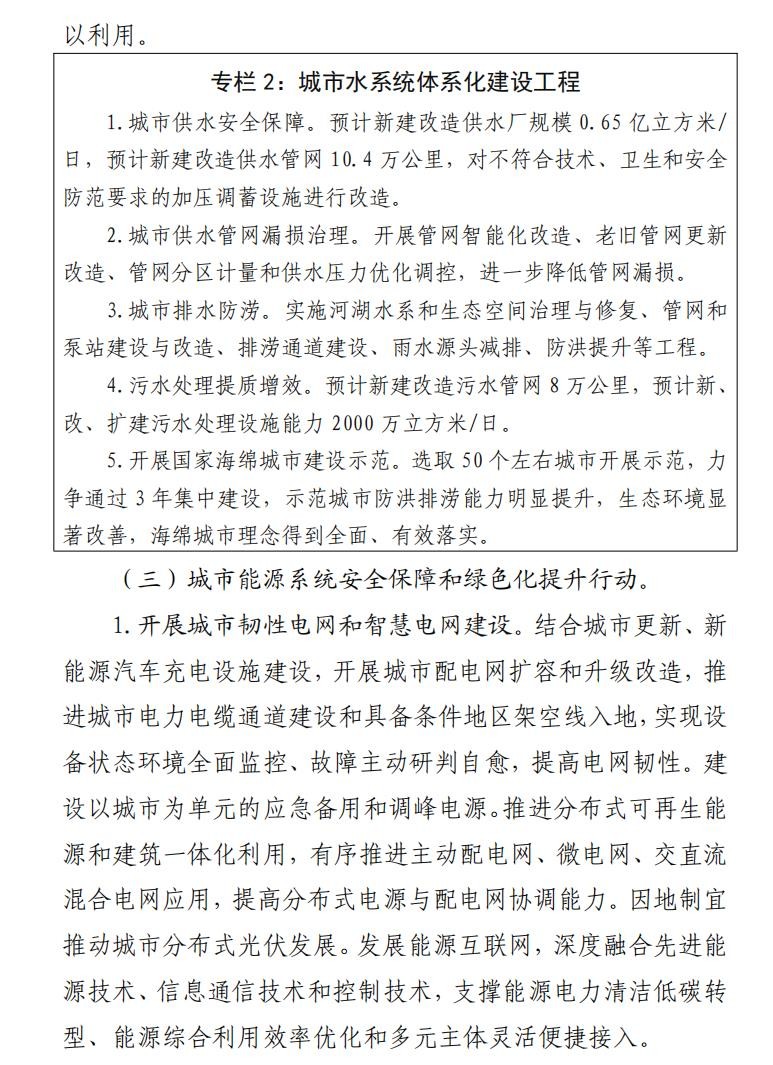 以利用。

专栏 2：城市水系统体系化建设工程

1. 城市供水安全保障。预计新建改造供水厂规模 0.65 亿立方米/日，预计新建改造供水管网 10.4 万公里，对不符合技术、卫生和安全防范要求的加压调蓄设施进行改造。

2. 城市供水管网漏损治理。开展管网智能化改造、老旧管网更新改造、管网分区计量和供水压力优化调控，进一步降低管网漏损。

3. 城市排水防涝。实施河湖水系和生态空间治理与修复、管网和泵站建设与改造、排涝通道建设、雨水源头减排、防洪提升等工程。

4. 污水处理提质增效。预计新建改造污水管网 8 万公里，预计新、改、扩建污水处理设施能力 2000 万立方米/日。

5. 开展国家海绵城市建设示范。选取 50 个左右城市开展示范，力争通过 3 年集中建设，示范城市防洪排涝能力明显提升，生态环境显著改善，海绵城市理念得到全面、有效落实。

（三）城市能源系统安全保障和绿色化提升行动。

1. 开展城市韧性电网和智慧电网建设。结合城市更新、新能源汽车充电设施建设，开展城市配电网扩容和升级改造，推进城市电力电缆通道建设和具备条件地区架空线入地，实现设备状态环境全面监控、故障主动研判自愈，提高电网韧性。建设以城市为单元的应急备用和调峰电源。推进分布式可再生能源和建筑一体化利用，有序推进主动配电网、微电网、交直流混合电网应用，提高分布式电源与配电网协调能力。因地制宜推动城市分布式光伏发展。发展能源互联网，深度融合先进能源技术、信息通信技术和控制技术，支撑能源电力清洁低碳转型、能源综合利用效率优化和多元主体灵活便捷接入。